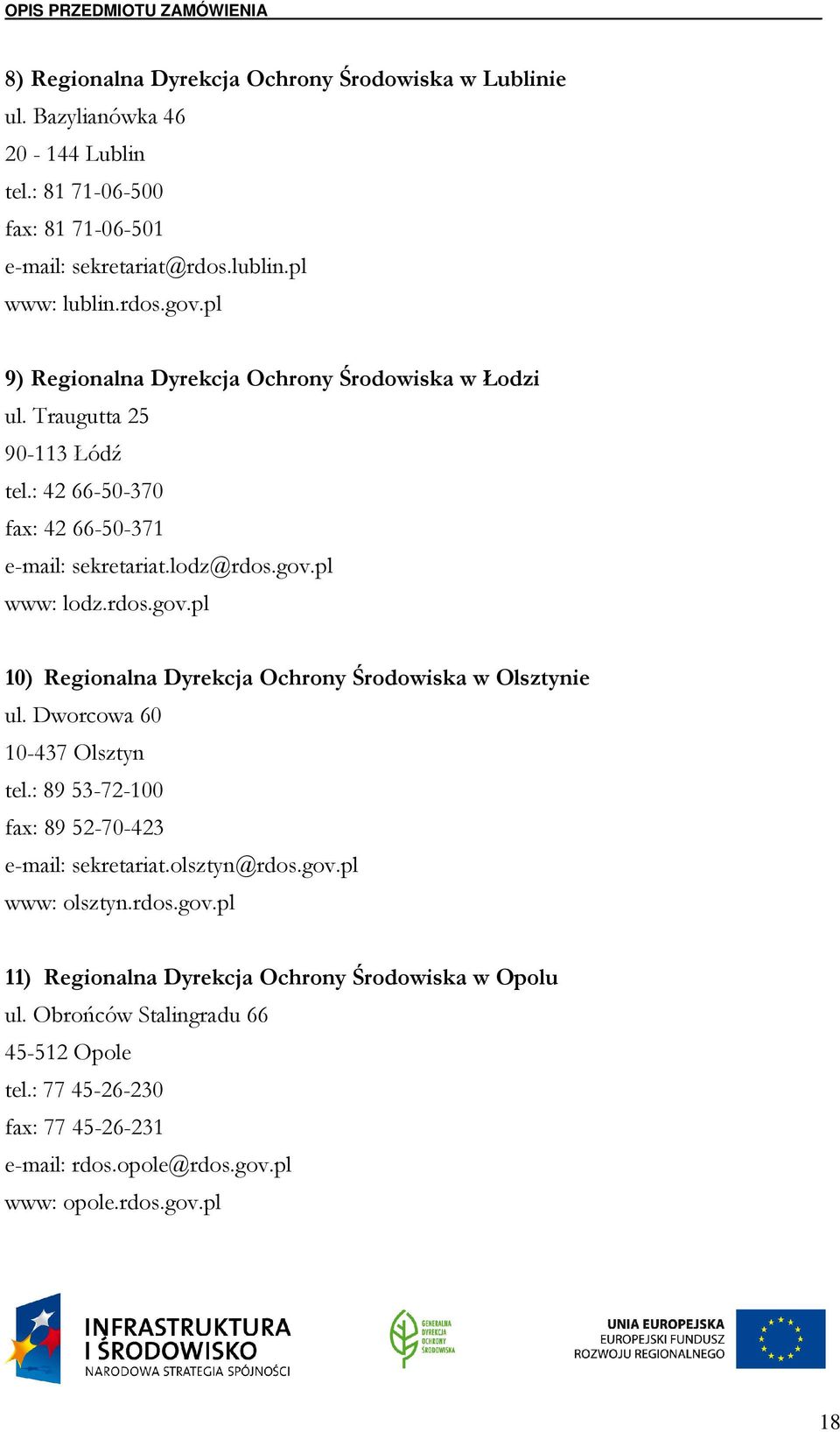 OPIS PRZEDMIOTU ZAMÓWIENIA

8) Regionalna Dyrekcja Ochrony Środowiska w Lublinie
ul. Bazylianówka 46
20 - 144 Lublin
tel.: 81 71-06-500
fax: 81 71-06-501
e-mail: sekretariat@rdos.lublin.pl
www: lublin.rdos.gov.pl

9) Regionalna Dyrekcja Ochrony Środowiska w Łodzi
ul. Traugutta 25
90-113 Łódź
tel.: 42 66-50-370
fax: 42 66-50-371
e-mail: sekretariat.lodz@rdos.gov.pl
www: lodz.rdos.gov.pl

10) Regionalna Dyrekcja Ochrony Środowiska w Olsztynie
ul. Dworcowa 60
10-437 Olsztyn
tel.: 89 53-72-100
fax: 89 52-70-423
e-mail: sekretariat.olsztyn@rdos.gov.pl
www: olsztyn.rdos.gov.pl

11) Regionalna Dyrekcja Ochrony Środowiska w Opolu
ul. Obrońców Stalingradu 66
45-512 Opole
tel.: 77 45-26-230
fax: 77 45-26-231
e-mail: rdos.opole@rdos.gov.pl
www: opole.rdos.gov.pl

INFRASTRUKTURA I ŚRODOWISKO
NARODOWA STRATEGIA SPÓJNOŚCI

GENERALNA DYREKCJA OCHRONY ŚRODOWISKA

UNIA EUROPEJSKA
EUROPEJSKI FUNDUSZ ROZWOJU REGIONALNEGO

18